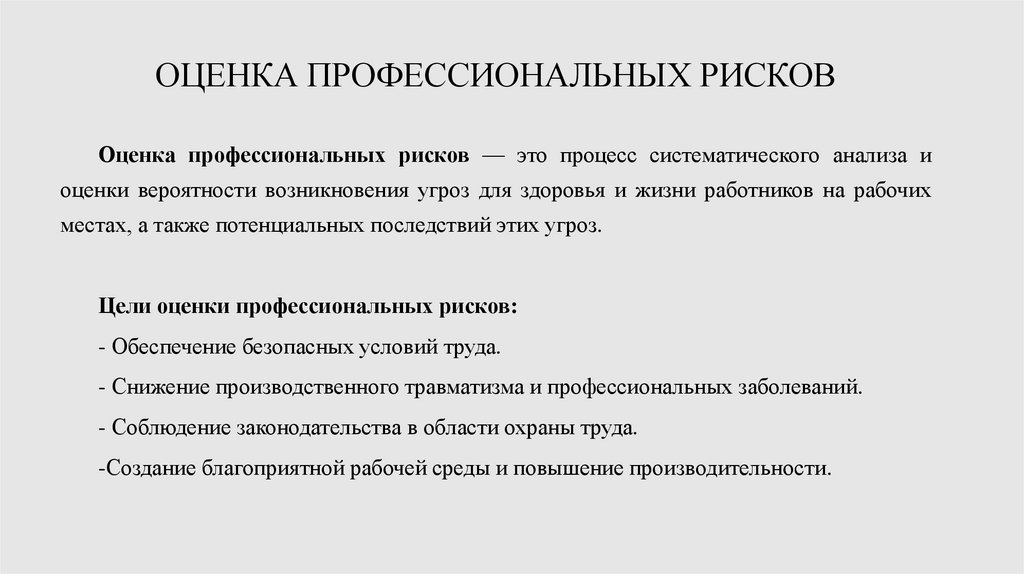 ОЦЕНКА ПРОФЕССИОНАЛЬНЫХ РИСКОВ

Оценка профессиональных рисков — это процесс систематического анализа и оценки вероятности возникновения угроз для здоровья и жизни работников на рабочих местах, а также потенциальных последствий этих угроз.

Цели оценки профессиональных рисков:
- Обеспечение безопасных условий труда.
- Снижение производственного травматизма и профессиональных заболеваний.
- Соблюдение законодательства в области охраны труда.
-Создание благоприятной рабочей среды и повышение производительности.